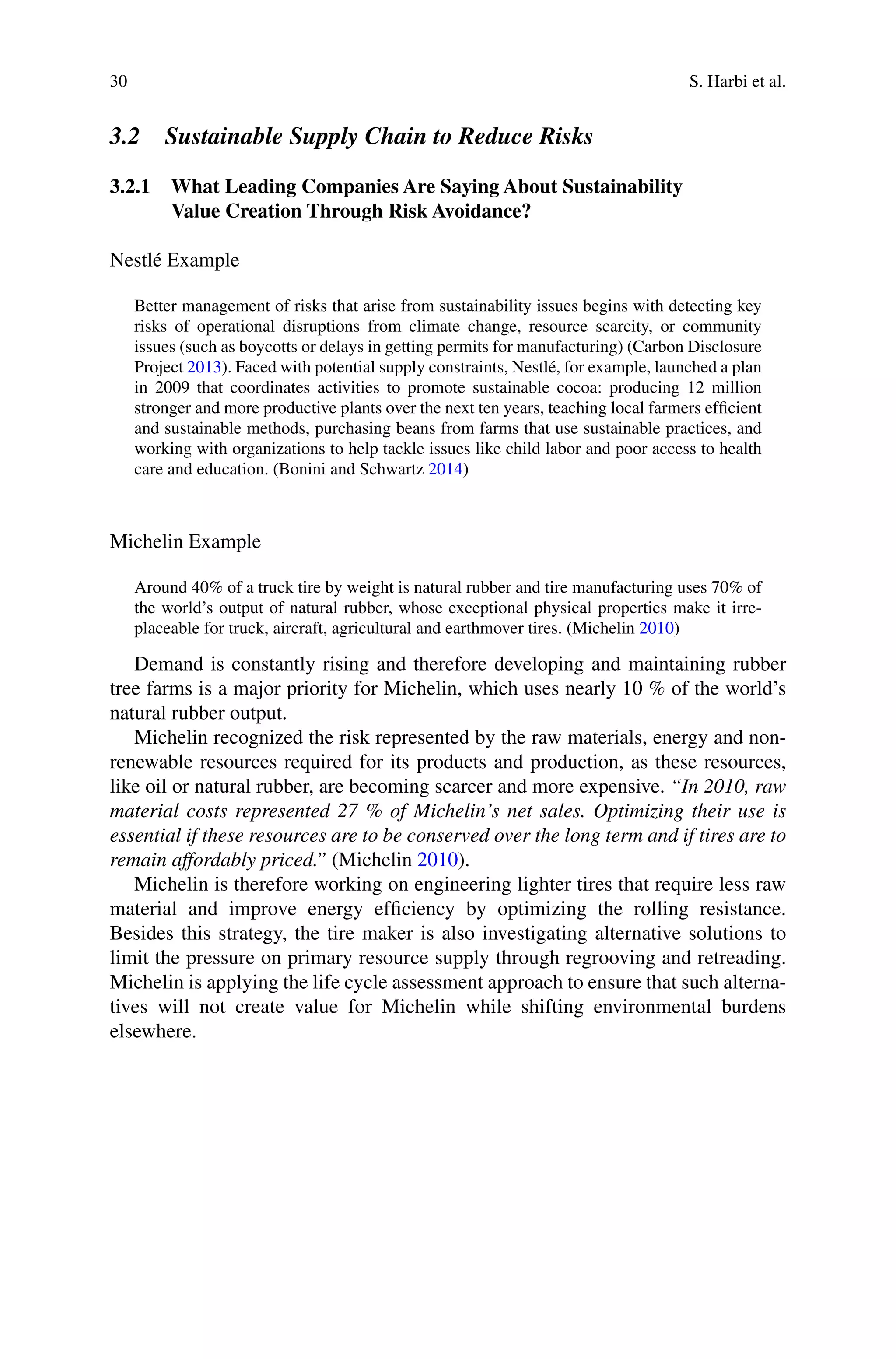 30 S. Harbi et al.

3.2 Sustainable Supply Chain to Reduce Risks

3.2.1 What Leading Companies Are Saying About Sustainability Value Creation Through Risk Avoidance?

Nestlé Example

Better management of risks that arise from sustainability issues begins with detecting key risks of operational disruptions from climate change, resource scarcity, or community issues (such as boycotts or delays in getting permits for manufacturing) (Carbon Disclosure Project 2013). Faced with potential supply constraints, Nestlé, for example, launched a plan in 2009 that coordinates activities to promote sustainable cocoa: producing 12 million stronger and more productive plants over the next ten years, teaching local farmers efficient and sustainable methods, purchasing beans from farms that use sustainable practices, and working with organizations to help tackle issues like child labor and poor access to health care and education. (Bonini and Schwartz 2014)

Michelin Example

Around 40% of a truck tire by weight is natural rubber and tire manufacturing uses 70% of the world's output of natural rubber, whose exceptional physical properties make it irreplaceable for truck, aircraft, agricultural and earthmover tires. (Michelin 2010)

Demand is constantly rising and therefore developing and maintaining rubber tree farms is a major priority for Michelin, which uses nearly 10 % of the world's natural rubber output.

Michelin recognized the risk represented by the raw materials, energy and non-renewable resources required for its products and production, as these resources, like oil or natural rubber, are becoming scarcer and more expensive. "In 2010, raw material costs represented 27 % of Michelin's net sales. Optimizing their use is essential if these resources are to be conserved over the long term and if tires are to remain affordably priced." (Michelin 2010).

Michelin is therefore working on engineering lighter tires that require less raw material and improve energy efficiency by optimizing the rolling resistance. Besides this strategy, the tire maker is also investigating alternative solutions to limit the pressure on primary resource supply through regrooving and retreading. Michelin is applying the life cycle assessment approach to ensure that such alternatives will not create value for Michelin while shifting environmental burdens elsewhere.